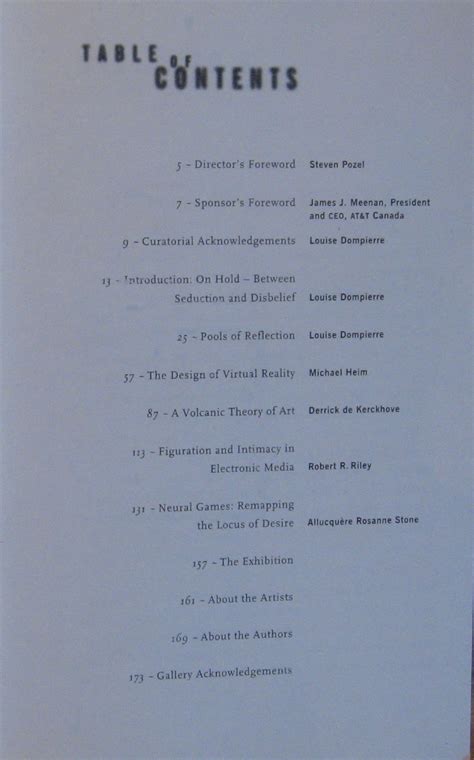 TABLE OF CONTENTS

5 - Director's Foreword Steven Pozel

7 - Sponsor's Foreword James J. Meenan, President and CEO, AT&T Canada

9 - Curatorial Acknowledgements Louise Dompierre

13 - Introduction: On Hold – Between Seduction and Disbelief Louise Dompierre

25 - Pools of Reflection Louise Dompierre

57 - The Design of Virtual Reality Michael Heim

87 - A Volcanic Theory of Art Derrick de Kerckhove

113 - Figuration and Intimacy in Electronic Media Robert R. Riley

131 - Neural Games: Remapping the Locus of Desire Allucquère Rosanne Stone

157 - The Exhibition

161 - About the Artists

169 - About the Authors

173 - Gallery Acknowledgements